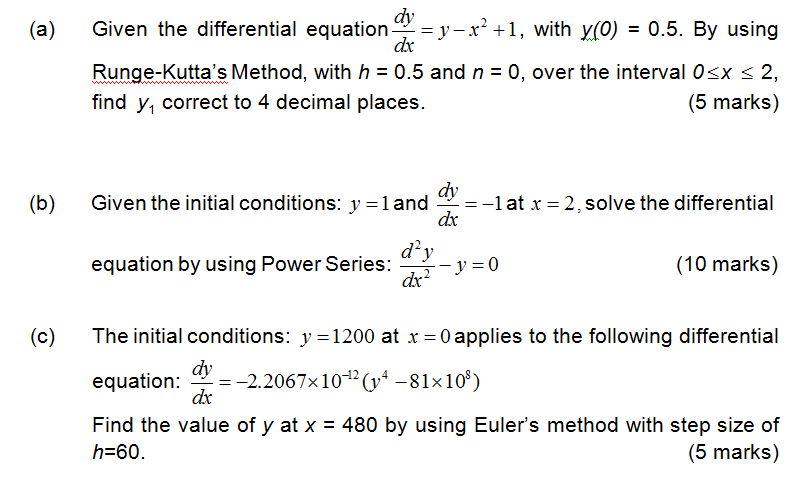 (a) Given the differential equation $\frac{dy}{dx} = y - x^2 + 1$, with $y(0)$ = 0.5. By using Runge-Kutta's Method, with $h$ = 0.5 and $n$ = 0, over the interval $0 \le x \le 2$, find $y_1$ correct to 4 decimal places. (5 marks)

(b) Given the initial conditions: $y = 1$ and $\frac{dy}{dx} = -1$ at $x = 2$, solve the differential equation by using Power Series: $\frac{d^2y}{dx^2} - y = 0$ (10 marks)

(c) The initial conditions: $y = 1200$ at $x = 0$ applies to the following differential equation: $\frac{dy}{dx} = -2.2067 \times 10^{-12}(y^4 - 81 \times 10^8)$

Find the value of $y$ at $x$ = 480 by using Euler's method with step size of $h$=60. (5 marks)